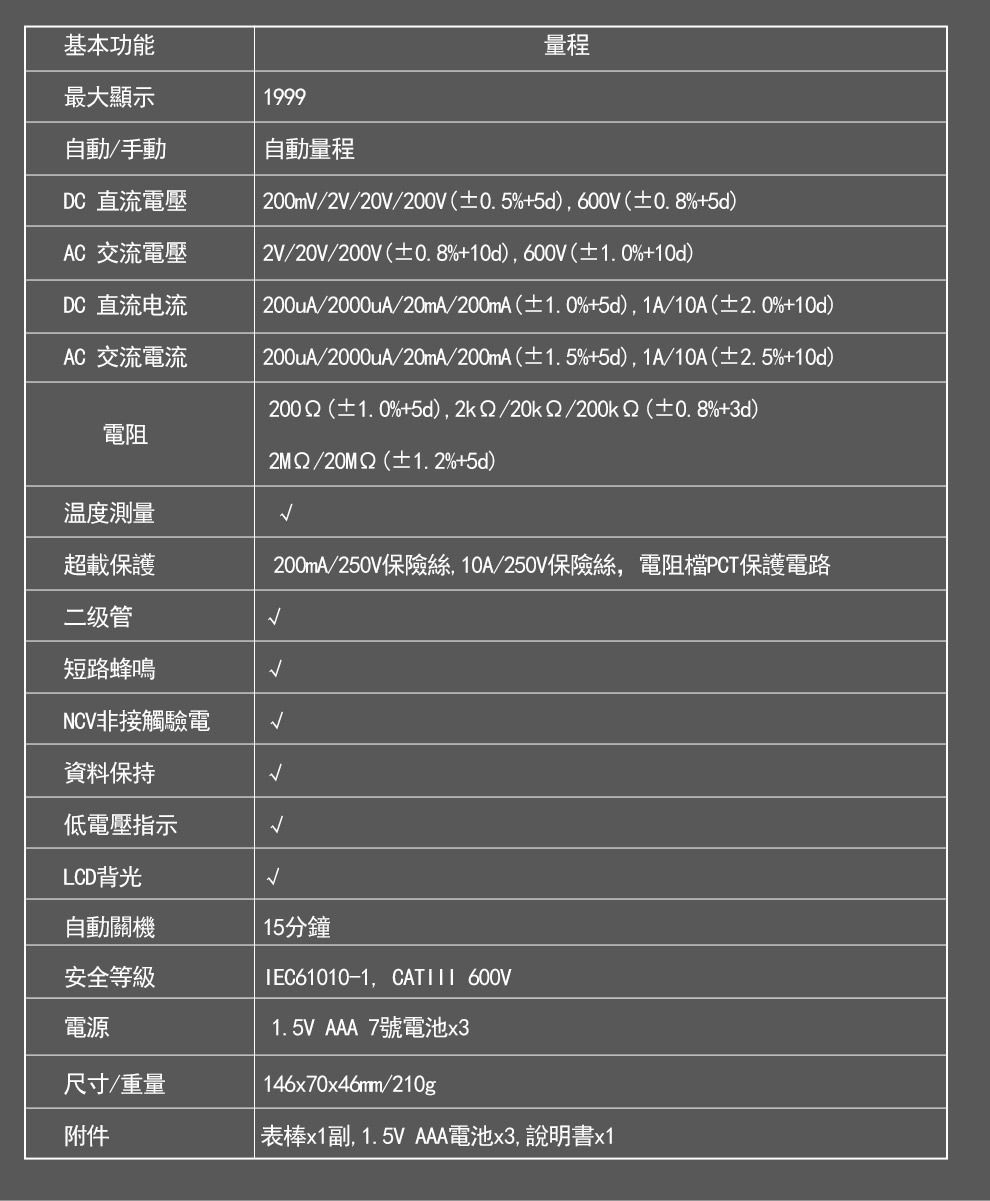 | 基本功能 | 量程 |
|---|---|
| 最大顯示 | 1999 |
| 自動/手動 | 自動量程 |
| DC 直流電壓 | 200mV/2V/20V/200V(±0.5%+5d),600V(±0.8%+5d) |
| AC 交流電壓 | 2V/20V/200V(±0.8%+10d),600V(±1.0%+10d) |
| DC 直流电流 | 200uA/2000uA/20mA/200mA(±1.0%+5d),1A/10A(±2.0%+10d) |
| AC 交流電流 | 200uA/2000uA/20mA/200mA(±1.5%+5d),1A/10A(±2.5%+10d) |
| 電阻 | 200Ω(±1.0%+5d),2kΩ/20kΩ/200kΩ(±0.8%+3d) 2MΩ/20MΩ(±1.2%+5d) |
| 温度測量 | √ |
| 超載保護 | 200mA/250V保險絲,10A/250V保險絲, 電阻檔PCT保護電路 |
| 二级管 | √ |
| 短路蜂鳴 | √ |
| NCV非接觸驗電 | √ |
| 資料保持 | √ |
| 低電壓指示 | √ |
| LCD背光 | √ |
| 自動關機 | 15分鐘 |
| 安全等級 | IEC61010-1, CATIII 600V |
| 電源 | 1.5V AAA 7號電池x3 |
| 尺寸/重量 | 146x70x46mm/210g |
| 附件 | 表棒x1副,1.5V AAA電池x3,說明書x1 |